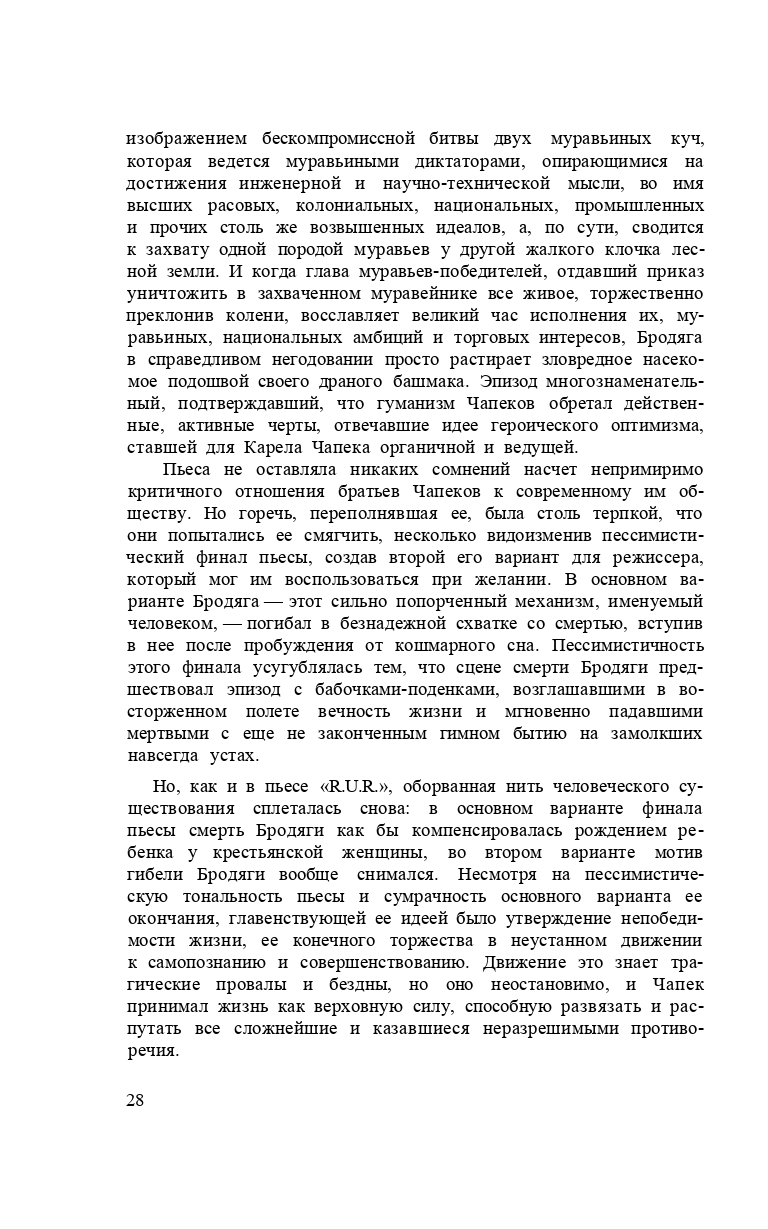 изображением бескомпромиссной битвы двух муравьиных куч, которая ведется муравьиными диктаторами, опирающимися на достижения инженерной и научно-технической мысли, во имя высших расовых, колониальных, национальных, промышленных и прочих столь же возвышенных идеалов, а, по сути, сводится к захвату одной породой муравьев у другой жалкого клочка лесной земли. И когда глава муравьев-победителей, отдавший приказ уничтожить в захваченном муравейнике все живое, торжественно преклонив колени, восславляет великий час исполнения их, муравьиных, национальных амбиций и торговых интересов, Бродяга в справедливом негодовании просто растирает зловредное насекомое подошвой своего драного башмака. Эпизод многознаменательный, подтверждавший, что гуманизм Чапеков обретал действенные, активные черты, отвечавшие идее героического оптимизма, ставшей для Карела Чапека органичной и ведущей.

Пьеса не оставляла никаких сомнений насчет непримиримо критичного отношения братьев Чапеков к современному им обществу. Но горечь, переполнявшая ее, была столь терпкой, что они попытались ее смягчить, несколько видоизменив пессимистический финал пьесы, создав второй его вариант для режиссера, который мог им воспользоваться при желании. В основном варианте Бродяга — этот сильно попорченный механизм, именуемый человеком, — погибал в безнадежной схватке со смертью, вступив в нее после пробуждения от кошмарного сна. Пессимистичность этого финала усугублялась тем, что сцене смерти Бродяги предшествовал эпизод с бабочками-поденками, возглашавшими в восторженном полете вечность жизни и мгновенно падавшими мертвыми с еще не законченным гимном бытию на замолкших навсегда устах.

Но, как и в пьесе «R.U.R.», оборванная нить человеческого существования сплеталась снова: в основном варианте финала пьесы смерть Бродяги как бы компенсировалась рождением ребенка у крестьянской женщины, во втором варианте мотив гибели Бродяги вообще снимался. Несмотря на пессимистическую тональность пьесы и сумрачность основного варианта ее окончания, главенствующей ее идеей было утверждение непобедимости жизни, ее конечного торжества в неустанном движении к самопознанию и совершенствованию. Движение это знает трагические провалы и бездны, но оно неостановимо, и Чапек принимал жизнь как верховную силу, способную развязать и распутать все сложнейшие и казавшиеся неразрешимыми противоречия.

28